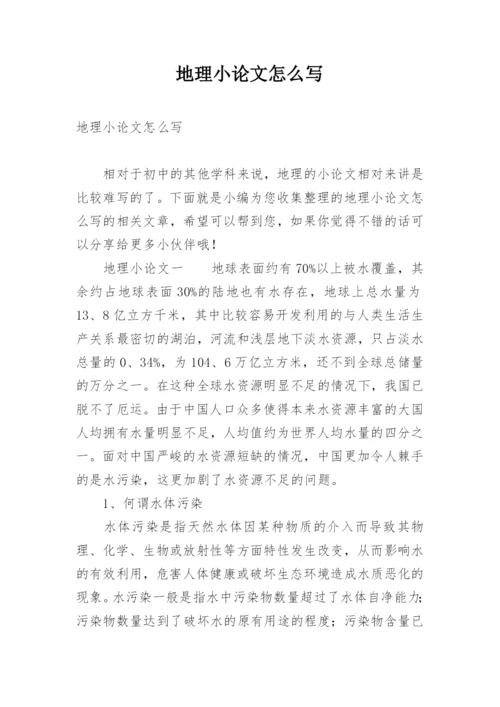 地理小论文怎么写

地理小论文怎么写

相对于初中的其他学科来说，地理的小论文相对来讲是比较难写的了。下面就是小编为您收集整理的地理小论文怎么写的相关文章，希望可以帮到您，如果你觉得不错的话可以分享给更多小伙伴哦！

地理小论文一　　地球表面约有70%以上被水覆盖，其余约占地球表面30%的陆地也有水存在，地球上总水量为13、8亿立方千米，其中比较容易开发利用的与人类生活生产关系最密切的湖泊，河流和浅层地下淡水资源，只占淡水总量的0、34%，为104、6万亿立方米，还不到全球总储量的万分之一。在这种全球水资源明显不足的情况下，我国已脱不了厄运。由于中国人口众多使得本来水资源丰富的大国人均拥有水量明显不足，人均值约为世界人均水量的四分之一。面对中国严峻的水资源短缺的情况，中国更加令人棘手的是水污染，这更加剧了水资源不足的问题。

1、何谓水体污染

水体污染是指天然水体因某种物质的介入而导致其物理、化学、生物或放射性等方面特性发生改变，从而影响水的有效利用，危害人体健康或破坏生态环境造成水质恶化的现象。水污染一般是指水中污染物数量超过了水体自净能力;污染物数量达到了破坏水的原有用途的程度；污染物含量已